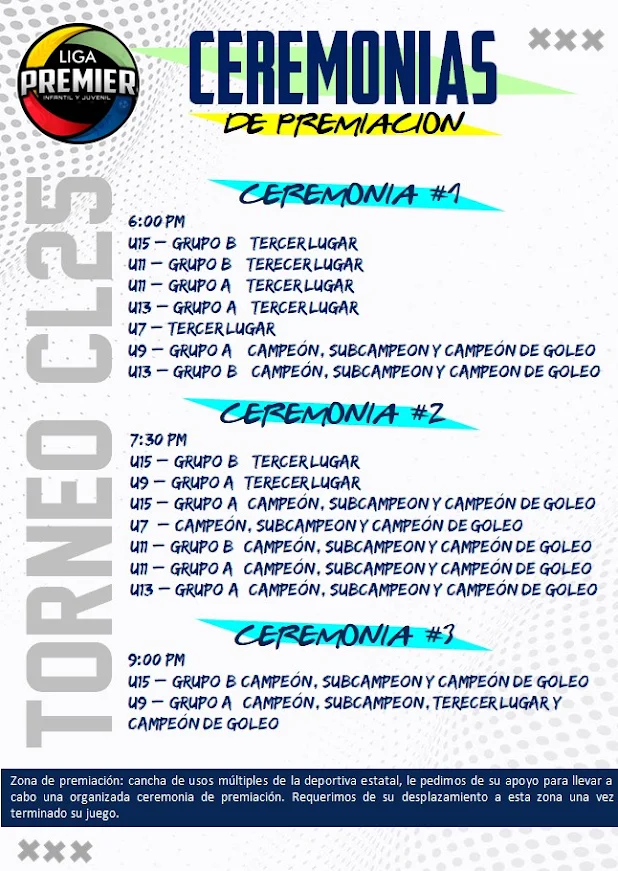 LIGA PREMIER INFANTIL Y JUVENIL

CEREMONIAS DE PREMIACION

TORNEO CL25

CEREMONIA #1

6:00 PM
U15 – GRUPO B TERCER LUGAR
U11 – GRUPO B TERECER LUGAR
U11 – GRUPO A TERCER LUGAR
U13 – GRUPO A TERCER LUGAR
U7 – TERCER LUGAR
U9 – GRUPO A CAMPEÓN, SUBCAMPEON Y CAMPEÓN DE GOLEO
U13 – GRUPO B CAMPEÓN, SUBCAMPEON Y CAMPEON DE GOLEO

CEREMONIA #2

7:30 PM
U15 – GRUPO B TERCER LUGAR
U9 – GRUPO A TERECER LUGAR
U15 – GRUPO A CAMPEÓN, SUBCAMPEON Y CAMPEÓN DE GOLEO
U7 – CAMPEÓN, SUBCAMPEON Y CAMPEÓN DE GOLEO
U11 – GRUPO B CAMPEÓN, SUBCAMPEON Y CAMPEÓN DE GOLEO
U11 – GRUPO A CAMPEÓN, SUBCAMPEON Y CAMPEÓN DE GOLEO
U13 – GRUPO A CAMPEÓN, SUBCAMPEON Y CAMPEÓN DE GOLEO

CEREMONIA #3

9:00 PM
U15 – GRUPO B CAMPEÓN, SUBCAMPEON Y CAMPEÓN DE GOLEO
U9 – GRUPO A CAMPEÓN, SUBCAMPEON, TERECER LUGAR Y CAMPEÓN DE GOLEO

Zona de premiación: cancha de usos múltiples de la deportiva estatal, le pedimos de su apoyo para llevar a cabo una organizada ceremonia de premiación. Requerimos de su desplazamiento a esta zona una vez terminado su juego.